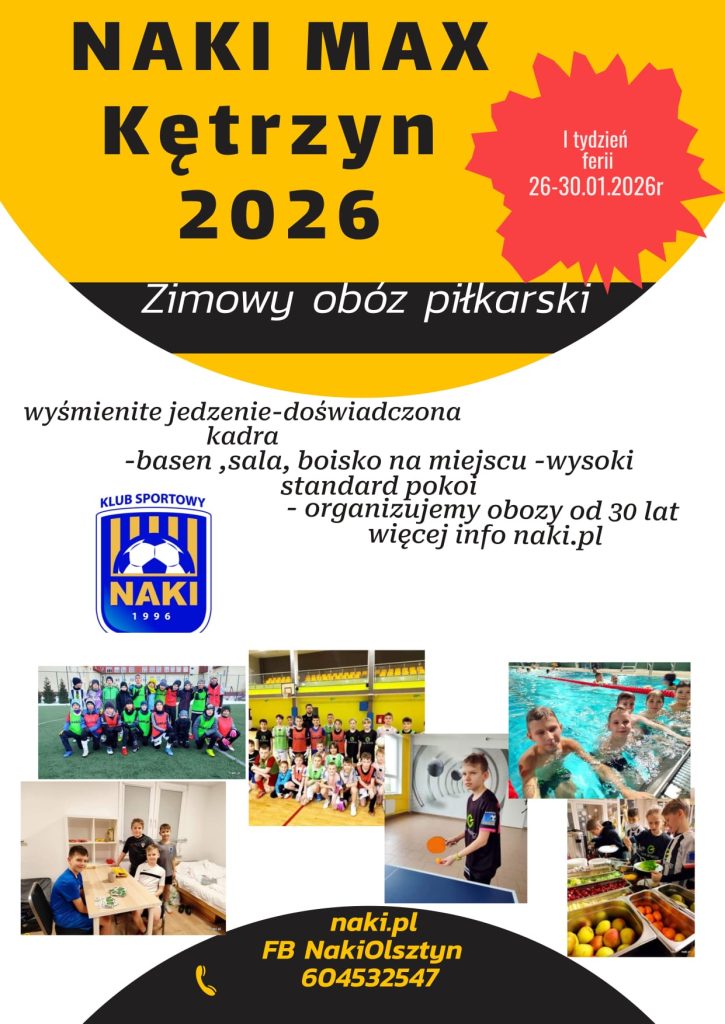 NAKI MAX
Kętrzyn
2026

I tydzień
ferii
26-30.01.2026r

Zimowy obóz piłkarski

wyśmienite jedzenie-doświadczona kadra
-basen ,sala, boisko na miejscu -wysoki standard pokoi
- organizujemy obozy od 30 lat
więcej info naki.pl

KLUB SPORTOWY
NAKI
1996

naki.pl
FB NakiOlsztyn
604532547